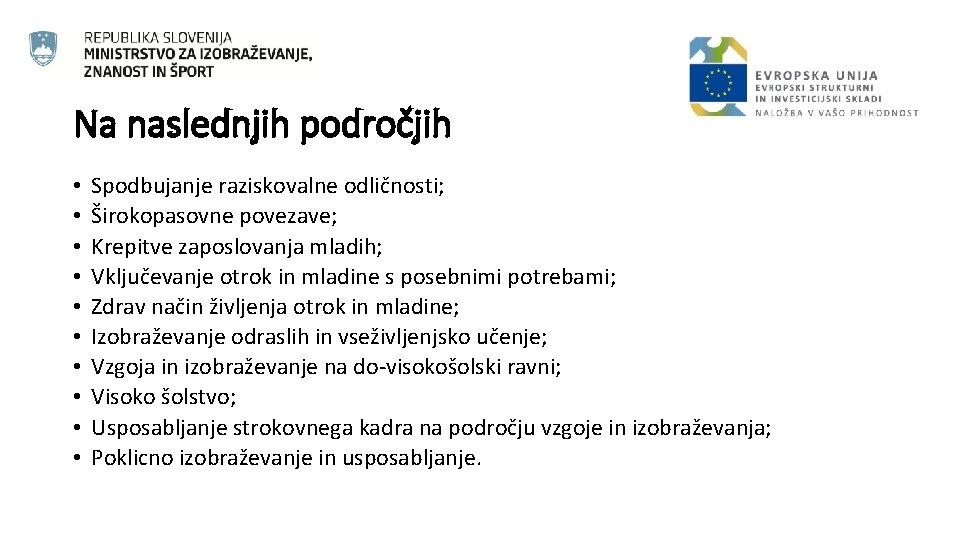 REPUBLIKA SLOVENIJA
MINISTRSTVO ZA IZOBRAŽEVANJE,
ZNANOST IN ŠPORT

EVROPSKA UNIJA
EVROPSKI STRUKTURNI
IN INVESTICIJSKI SKLADI
NALOŽBA V VAŠO PRIHODNOST

Na naslednjih področjih

• Spodbujanje raziskovalne odličnosti;
• Širokopasovne povezave;
• Krepitve zaposlovanja mladih;
• Vključevanje otrok in mladine s posebnimi potrebami;
• Zdrav način življenja otrok in mladine;
• Izobraževanje odraslih in vseživljenjsko učenje;
• Vzgoja in izobraževanje na do-visokošolski ravni;
• Visoko šolstvo;
• Usposabljanje strokovnega kadra na področju vzgoje in izobraževanja;
• Poklicno izobraževanje in usposabljanje.